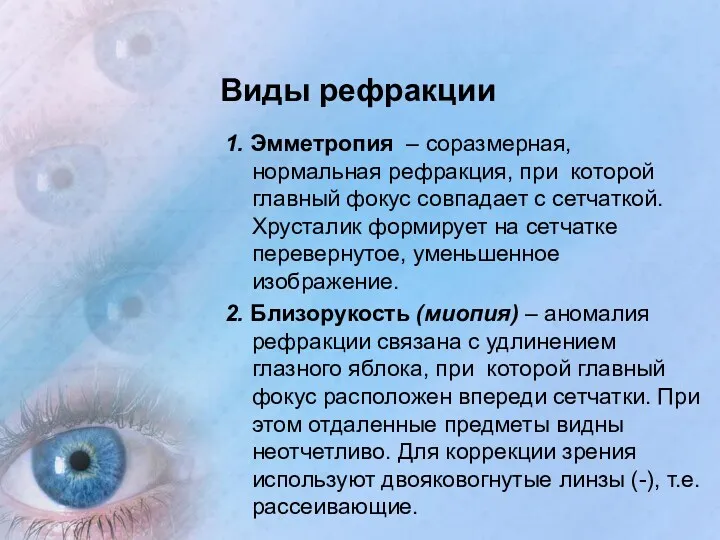 Виды рефракции

1. Эмметропия – соразмерная, нормальная рефракция, при которой главный фокус совпадает с сетчаткой. Хрусталик формирует на сетчатке перевернутое, уменьшенное изображение.

2. Близорукость (миопия) – аномалия рефракции связана с удлинением глазного яблока, при которой главный фокус расположен впереди сетчатки. При этом отдаленные предметы видны неотчетливо. Для коррекции зрения используют двояковогнутые линзы (-), т.е. рассеивающие.